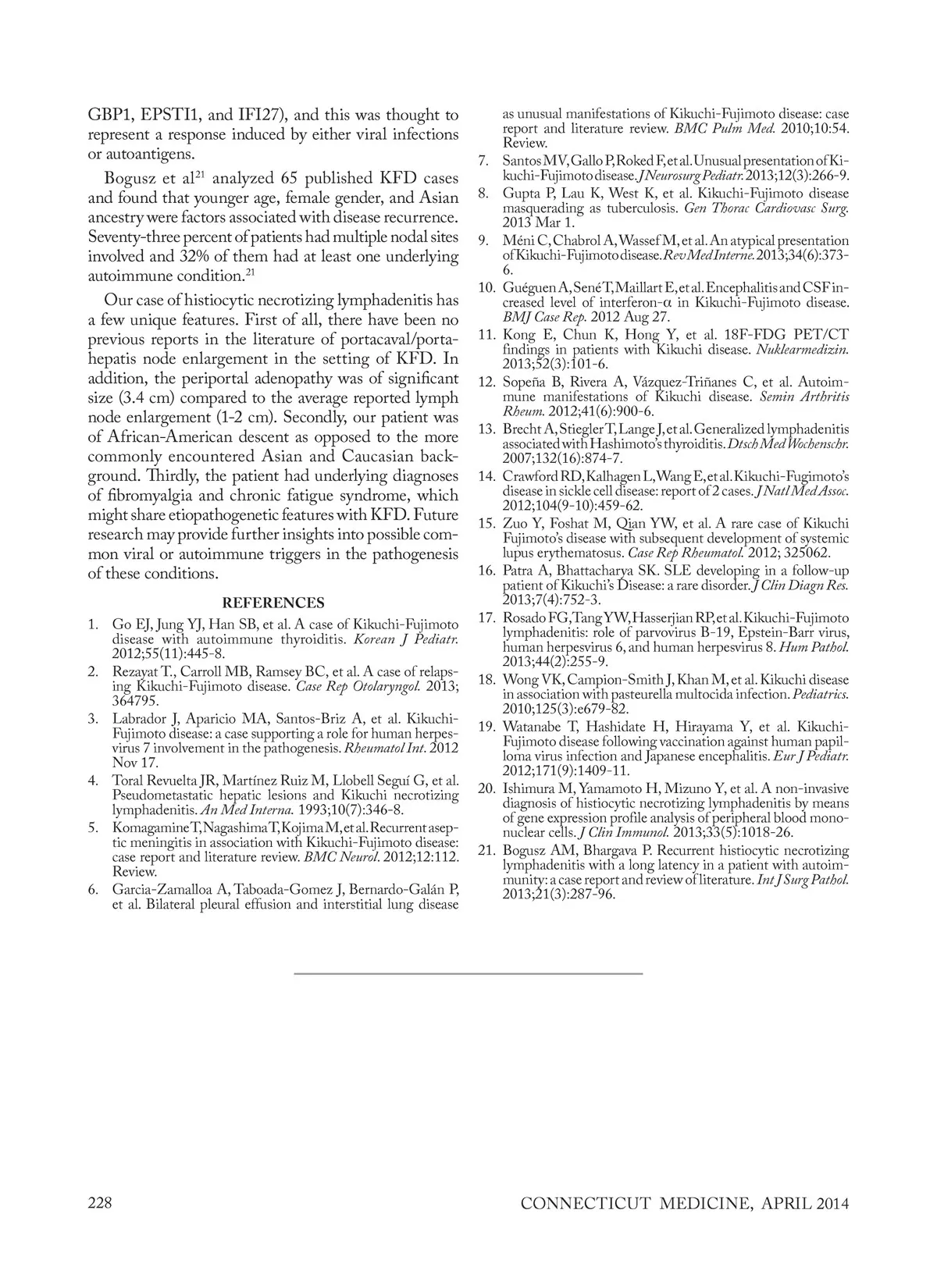 GBP1, EPSTI1, and IFI27), and this was thought to represent a response induced by either viral infections or autoantigens.

Bogusz et al$^{21}$ analyzed 65 published KFD cases and found that younger age, female gender, and Asian ancestry were factors associated with disease recurrence. Seventy-three percent of patients had multiple nodal sites involved and 32% of them had at least one underlying autoimmune condition.$^{21}$

Our case of histiocytic necrotizing lymphadenitis has a few unique features. First of all, there have been no previous reports in the literature of portacaval/portahepatis node enlargement in the setting of KFD. In addition, the periportal adenopathy was of significant size (3.4 cm) compared to the average reported lymph node enlargement (1-2 cm). Secondly, our patient was of African-American descent as opposed to the more commonly encountered Asian and Caucasian background. Thirdly, the patient had underlying diagnoses of fibromyalgia and chronic fatigue syndrome, which might share etiopathogenetic features with KFD. Future research may provide further insights into possible common viral or autoimmune triggers in the pathogenesis of these conditions.

REFERENCES

1. Go EJ, Jung YJ, Han SB, et al. A case of Kikuchi-Fujimoto disease with autoimmune thyroiditis. Korean J Pediatr. 2012;55(11):445-8.
2. Rezayat T., Carroll MB, Ramsey BC, et al. A case of relapsing Kikuchi-Fujimoto disease. Case Rep Otolaryngol. 2013; 364795.
3. Labrador J, Aparicio MA, Santos-Briz A, et al. Kikuchi-Fujimoto disease: a case supporting a role for human herpesvirus 7 involvement in the pathogenesis. Rheumatol Int. 2012 Nov 17.
4. Toral Revuelta JR, Martínez Ruiz M, Llobell Seguí G, et al. Pseudometastatic hepatic lesions and Kikuchi necrotizing lymphadenitis. An Med Interna. 1993;10(7):346-8.
5. Komagamine T, Nagashima T, Kojima M, et al. Recurrent aseptic meningitis in association with Kikuchi-Fujimoto disease: case report and literature review. BMC Neurol. 2012;12:112. Review.
6. Garcia-Zamalloa A, Taboada-Gomez J, Bernardo-Galán P, et al. Bilateral pleural effusion and interstitial lung disease as unusual manifestations of Kikuchi-Fujimoto disease: case report and literature review. BMC Pulm Med. 2010;10:54. Review.
7. Santos MV, Gallo P, Roked F, et al. Unusual presentation of Kikuchi-Fujimoto disease. J Neurosurg Pediatr. 2013;12(3):266-9.
8. Gupta P, Lau K, West K, et al. Kikuchi-Fujimoto disease masquerading as tuberculosis. Gen Thorac Cardiovasc Surg. 2013 Mar 1.
9. Méni C, Chabrol A, Wassef M, et al. An atypical presentation of Kikuchi-Fujimoto disease. Rev Med Interne. 2013;34(6):373-6.
10. Guéguen A, Sené T, Maillart E, et al. Encephalitis and CSF increased level of interferon-α in Kikuchi-Fujimoto disease. BMJ Case Rep. 2012 Aug 27.
11. Kong E, Chun K, Hong Y, et al. 18F-FDG PET/CT findings in patients with Kikuchi disease. Nuklearmedizin. 2013;52(3):101-6.
12. Sopeña B, Rivera A, Vázquez-Triñanes C, et al. Autoimmune manifestations of Kikuchi disease. Semin Arthritis Rheum. 2012;41(6):900-6.
13. Brecht A, Stiegler T, Lange J, et al. Generalized lymphadenitis associated with Hashimoto's thyroiditis. Dtsch Med Wochenschr. 2007;132(16):874-7.
14. Crawford RD, Kalhagen L, Wang E, et al. Kikuchi-Fugimoto's disease in sickle cell disease: report of 2 cases. J Natl Med Assoc. 2012;104(9-10):459-62.
15. Zuo Y, Foshat M, Qian YW, et al. A rare case of Kikuchi Fujimoto's disease with subsequent development of systemic lupus erythematosus. Case Rep Rheumatol. 2012; 325062.
16. Patra A, Bhattacharya SK. SLE developing in a follow-up patient of Kikuchi's Disease: a rare disorder. J Clin Diagn Res. 2013;7(4):752-3.
17. Rosado FG, Tang YW, Hasserjian RP, et al. Kikuchi-Fujimoto lymphadenitis: role of parvovirus B-19, Epstein-Barr virus, human herpesvirus 6, and human herpesvirus 8. Hum Pathol. 2013;44(2):255-9.
18. Wong VK, Campion-Smith J, Khan M, et al. Kikuchi disease in association with pasteurella multocida infection. Pediatrics. 2010;125(3):e679-82.
19. Watanabe T, Hashidate H, Hirayama Y, et al. Kikuchi-Fujimoto disease following vaccination against human papilloma virus infection and Japanese encephalitis. Eur J Pediatr. 2012;171(9):1409-11.
20. Ishimura M, Yamamoto H, Mizuno Y, et al. A non-invasive diagnosis of histiocytic necrotizing lymphadenitis by means of gene expression profile analysis of peripheral blood mononuclear cells. J Clin Immunol. 2013;33(5):1018-26.
21. Bogusz AM, Bhargava P. Recurrent histiocytic necrotizing lymphadenitis with a long latency in a patient with autoimmunity: a case report and review of literature. Int J Surg Pathol. 2013;21(3):287-96.

228

CONNECTICUT MEDICINE, APRIL 2014